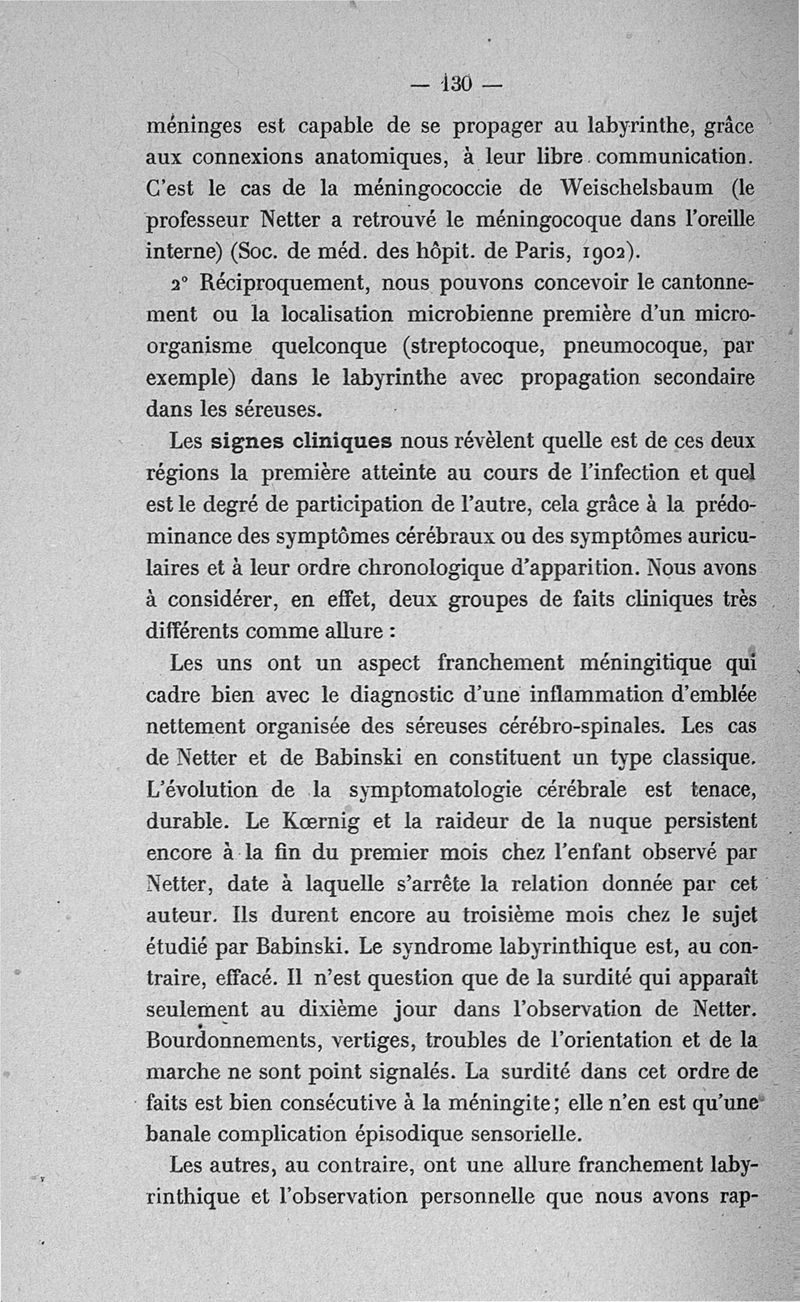 — 130 —

méninges est capable de se propager au labyrinthe, grâce aux connexions anatomiques, à leur libre communication. C'est le cas de la méningococcie de Weischelsbaum (le professeur Netter a retrouvé le méningocoque dans l'oreille interne) (Soc. de méd. des hôpit. de Paris, 1902).

2° Réciproquement, nous pouvons concevoir le cantonnement ou la localisation microbienne première d'un microorganisme quelconque (streptocoque, pneumocoque, par exemple) dans le labyrinthe avec propagation secondaire dans les séreuses.

Les signes cliniques nous révèlent quelle est de ces deux régions la première atteinte au cours de l'infection et quel est le degré de participation de l'autre, cela grâce à la prédominance des symptômes cérébraux ou des symptômes auriculaires et à leur ordre chronologique d'apparition. Nous avons à considérer, en effet, deux groupes de faits cliniques très différents comme allure :

Les uns ont un aspect franchement méningitique qui cadre bien avec le diagnostic d'une inflammation d'emblée nettement organisée des séreuses cérébro-spinales. Les cas de Netter et de Babinski en constituent un type classique. L'évolution de la symptomatologie cérébrale est tenace, durable. Le Kœrnig et la raideur de la nuque persistent encore à la fin du premier mois chez l'enfant observé par Netter, date à laquelle s'arrête la relation donnée par cet auteur. Ils durent encore au troisième mois chez le sujet étudié par Babinski. Le syndrome labyrinthique est, au contraire, effacé. Il n'est question que de la surdité qui apparaît seulement au dixième jour dans l'observation de Netter. Bourdonnements, vertiges, troubles de l'orientation et de la marche ne sont point signalés. La surdité dans cet ordre de faits est bien consécutive à la méningite; elle n'en est qu'une banale complication épisodique sensorielle.

Les autres, au contraire, ont une allure franchement labyrinthique et l'observation personnelle que nous avons rap-